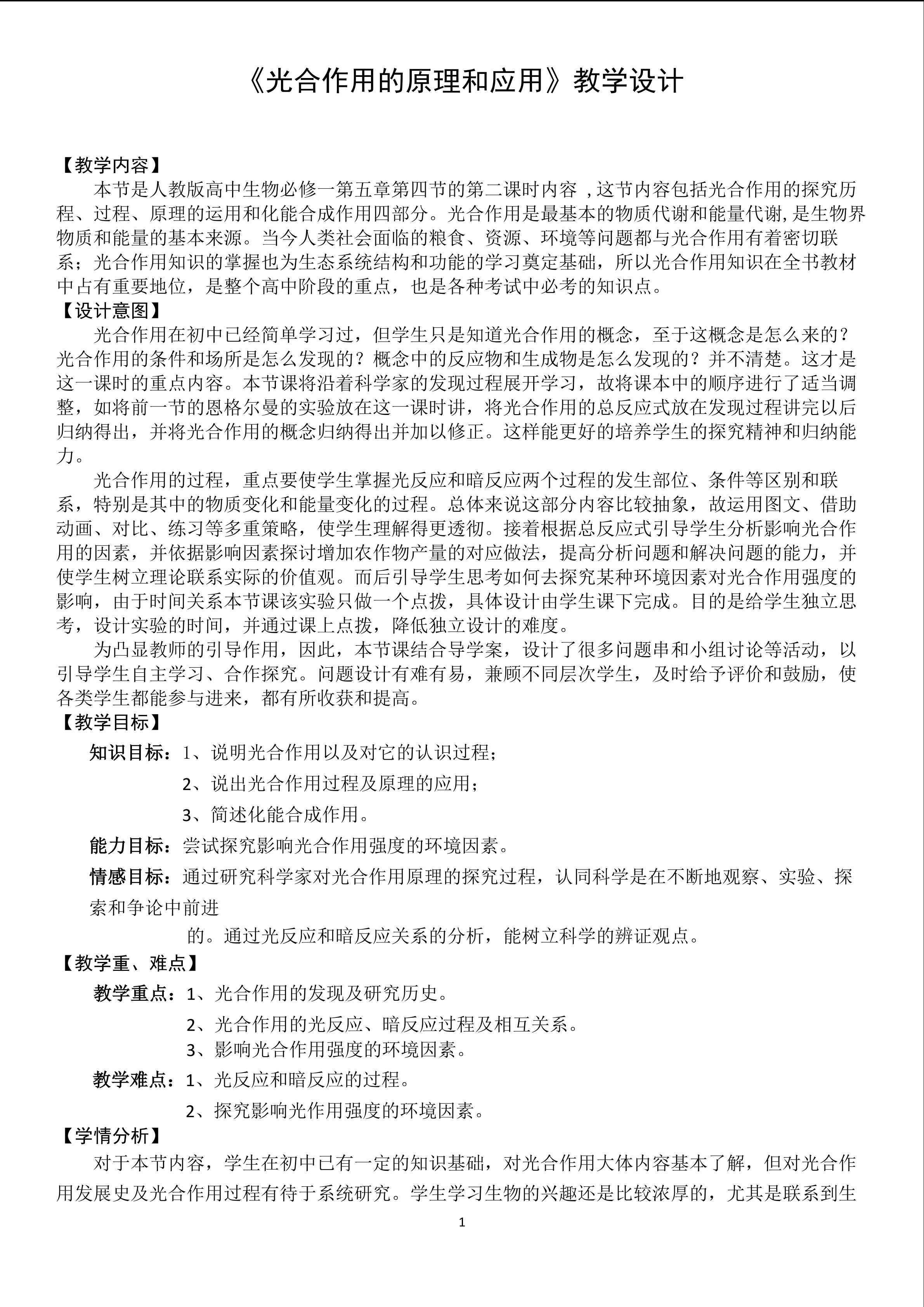 《光合作用的原理和应用》教学设计

【教学内容】
本节是人教版高中生物必修一第五章第四节的第二课时内容 ,这节内容包括光合作用的探究历程、过程、原理的运用和化能合成作用四部分。光合作用是最基本的物质代谢和能量代谢,是生物界物质和能量的基本来源。当今人类社会面临的粮食、资源、环境等问题都与光合作用有着密切联系；光合作用知识的掌握也为生态系统结构和功能的学习奠定基础，所以光合作用知识在全书教材中占有重要地位，是整个高中阶段的重点，也是各种考试中必考的知识点。
【设计意图】
光合作用在初中已经简单学习过，但学生只是知道光合作用的概念，至于这概念是怎么来的？光合作用的条件和场所是怎么发现的？概念中的反应物和生成物是怎么发现的？并不清楚。这才是这一课时的重点内容。本节课将沿着科学家的发现过程展开学习，故将课本中的顺序进行了适当调整，如将前一节的恩格尔曼的实验放在这一课时讲，将光合作用的总反应式放在发现过程讲完以后归纳得出，并将光合作用的概念归纳得出并加以修正。这样能更好的培养学生的探究精神和归纳能力。
光合作用的过程，重点要使学生掌握光反应和暗反应两个过程的发生部位、条件等区别和联系，特别是其中的物质变化和能量变化的过程。总体来说这部分内容比较抽象，故运用图文、借助动画、对比、练习等多重策略，使学生理解得更透彻。接着根据总反应式引导学生分析影响光合作用的因素，并依据影响因素探讨增加农作物产量的对应做法，提高分析问题和解决问题的能力，并使学生树立理论联系实际的价值观。而后引导学生思考如何去探究某种环境因素对光合作用强度的影响，由于时间关系本节课该实验只做一个点拨，具体设计由学生课下完成。目的是给学生独立思考，设计实验的时间，并通过课上点拨，降低独立设计的难度。
为凸显教师的引导作用，因此，本节课结合导学案，设计了很多问题串和小组讨论等活动，以引导学生自主学习、合作探究。问题设计有难有易，兼顾不同层次学生，及时给予评价和鼓励，使各类学生都能参与进来，都有所收获和提高。
【教学目标】
知识目标：1、说明光合作用以及对它的认识过程；
2、说出光合作用过程及原理的应用；
3、简述化能合成作用。
能力目标：尝试探究影响光合作用强度的环境因素。
情感目标：通过研究科学家对光合作用原理的探究过程，认同科学是在不断地观察、实验、探索和争论中前进
的。通过光反应和暗反应关系的分析，能树立科学的辨证观点。
【教学重、难点】
教学重点：1、光合作用的发现及研究历史。
2、光合作用的光反应、暗反应过程及相互关系。
3、影响光合作用强度的环境因素。
教学难点：1、光反应和暗反应的过程。
2、探究影响光作用强度的环境因素。
【学情分析】
对于本节内容，学生在初中已有一定的知识基础，对光合作用大体内容基本了解，但对光合作用发展史及光合作用过程有待于系统研究。学生学习生物的兴趣还是比较浓厚的，尤其是联系到生

1